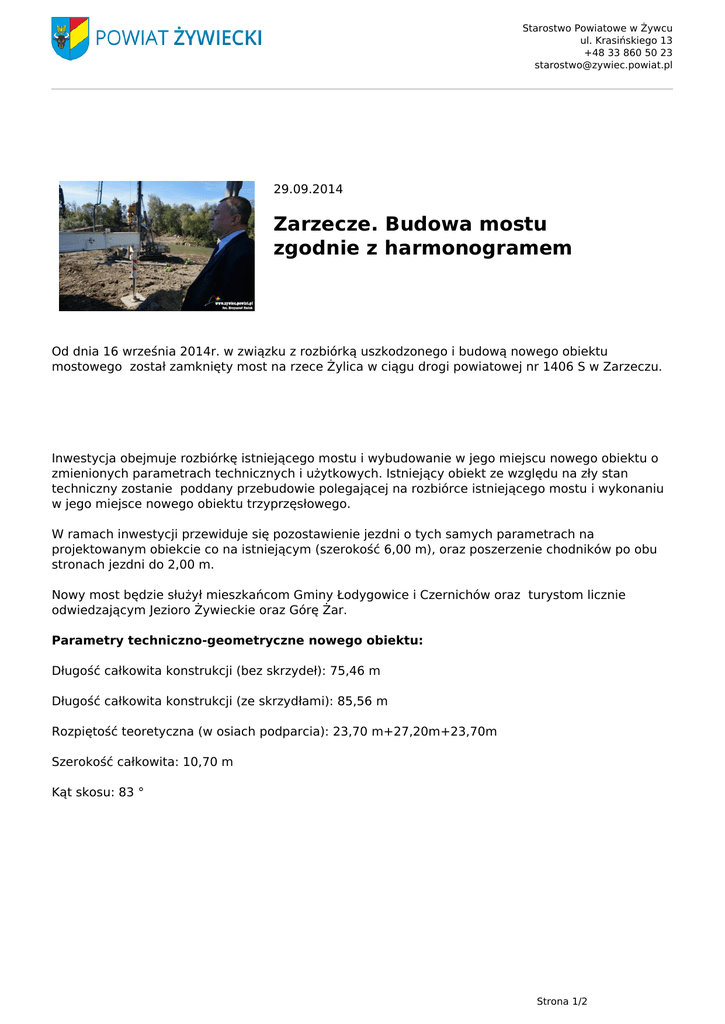 POWIAT ŻYWIECKI

Starostwo Powiatowe w Żywcu
ul. Krasińskiego 13
+48 33 860 50 23
starostwo@zywiec.powiat.pl

www.zywiec.powiat.pl

29.09.2014

Zarzecze. Budowa mostu zgodnie z harmonogramem

Od dnia 16 września 2014r. w związku z rozbiórką uszkodzonego i budową nowego obiektu mostowego został zamknięty most na rzece Żylica w ciągu drogi powiatowej nr 1406 S w Zarzeczu.

Inwestycja obejmuje rozbiórkę istniejącego mostu i wybudowanie w jego miejscu nowego obiektu o zmienionych parametrach technicznych i użytkowych. Istniejący obiekt ze względu na zły stan techniczny zostanie poddany przebudowie polegającej na rozbiórce istniejącego mostu i wykonaniu w jego miejsce nowego obiektu trzyprzęsłowego.

W ramach inwestycji przewiduje się pozostawienie jezdni o tych samych parametrach na projektowanym obiekcie co na istniejącym (szerokość 6,00 m), oraz poszerzenie chodników po obu stronach jezdni do 2,00 m.

Nowy most będzie służył mieszkańcom Gminy Łodygowice i Czernichów oraz turystom licznie odwiedzającym Jezioro Żywieckie oraz Górę Żar.

Parametry techniczno-geometryczne nowego obiektu:

Długość całkowita konstrukcji (bez skrzydeł): 75,46 m

Długość całkowita konstrukcji (ze skrzydłami): 85,56 m

Rozpiętość teoretyczna (w osiach podparcia): 23,70 m+27,20m+23,70m

Szerokość całkowita: 10,70 m

Kąt skosu: 83 °

Strona 1/2